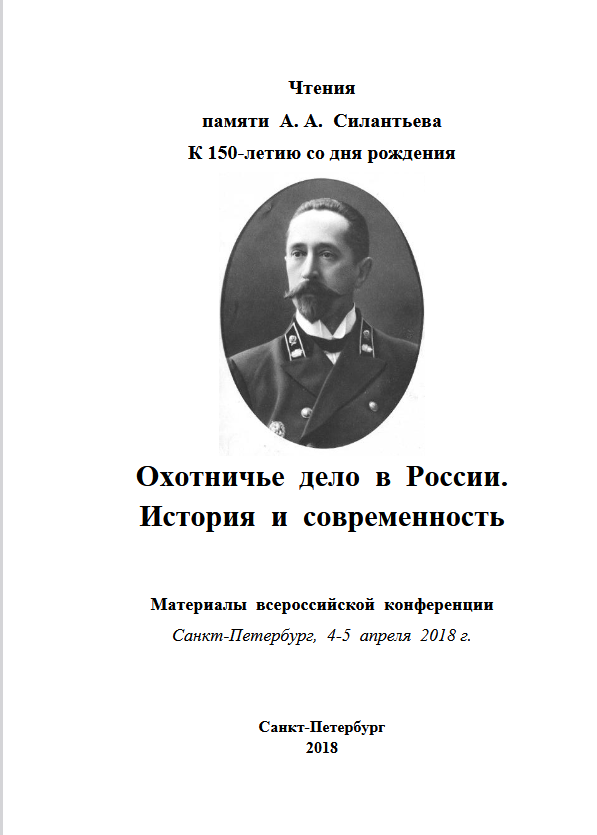 Чтения
памяти А. А. Силантьева
К 150-летию со дня рождения

Охотничье дело в России.
История и современность

Материалы всероссийской конференции
Санкт-Петербург, 4-5 апреля 2018 г.

Санкт-Петербург
2018